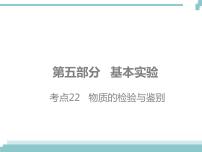 第五部分　基本实验

考点22　物质的检验与鉴别